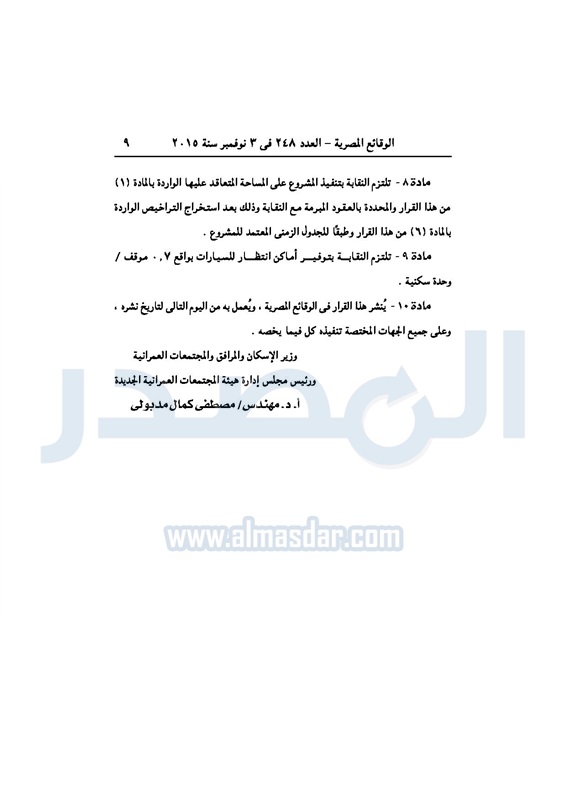 الوقائع المصرية – العدد ٢٤٨ فى ٣ نوفمبر سنة ٢٠١٥ ٩

مادة ٨ - تلتزم النقابة بتنفيذ المشروع على المساحة المتعاقد عليها الواردة بالمادة (١) من هذا القرار والمحددة بالعقود المبرمة مع النقابة وذلك بعد استخراج التراخيص الواردة بالمادة (٦) من هذا القرار وطبقًا للجدول الزمنى المعتمد للمشروع .

مادة ٩ - تلتزم النقابة بتوفير أماكن انتظار للسيارات بواقع ٠,٧ موقف / وحدة سكنية .

مادة ١٠ - يُنشر هذا القرار فى الوقائع المصرية ، ويُعمل به من اليوم التالى لتاريخ نشره ، وعلى جميع الجهات المختصة تنفيذه كل فيما يخصه .

وزير الإسكان والمرافق والمجتمعات العمرانية

ورئيس مجلس إدارة هيئة المجتمعات العمرانية الجديدة

أ . د . مهندس / مصطفى كمال مدبولى

المصدر

www.almasdar.com